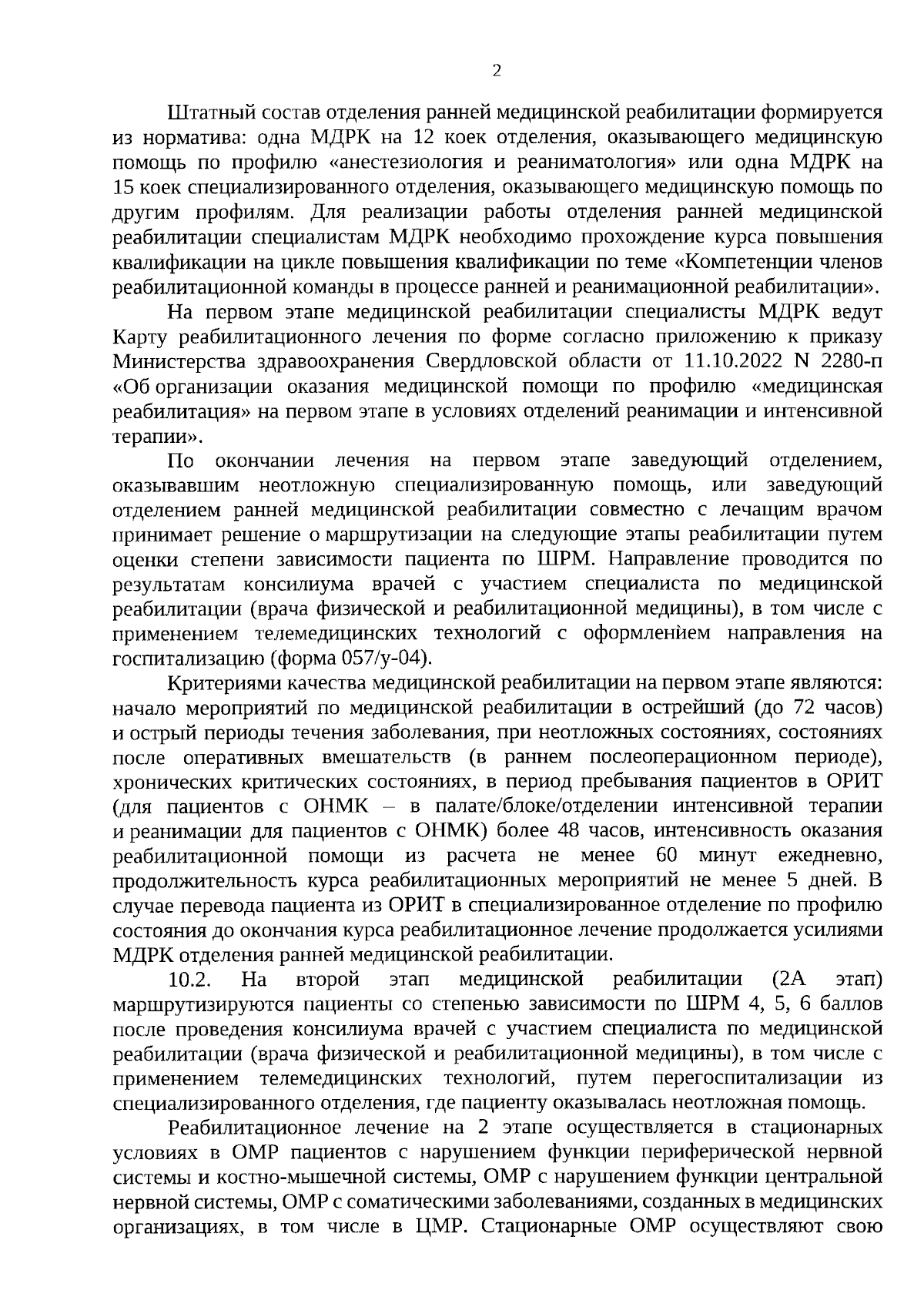 2

Штатный состав отделения ранней медицинской реабилитации формируется из норматива: одна МДРК на 12 коек отделения, оказывающего медицинскую помощь по профилю «анестезиология и реаниматология» или одна МДРК на 15 коек специализированного отделения, оказывающего медицинскую помощь по другим профилям. Для реализации работы отделения ранней медицинской реабилитации специалистам МДРК необходимо прохождение курса повышения квалификации на цикле повышения квалификации по теме «Компетенции членов реабилитационной команды в процессе ранней и реанимационной реабилитации».

На первом этапе медицинской реабилитации специалисты МДРК ведут Карту реабилитационного лечения по форме согласно приложению к приказу Министерства здравоохранения Свердловской области от 11.10.2022 N 2280-п «Об организации оказания медицинской помощи по профилю «медицинская реабилитация» на первом этапе в условиях отделений реанимации и интенсивной терапии».

По окончании лечения на первом этапе заведующий отделением, оказывавшим неотложную специализированную помощь, или заведующий отделением ранней медицинской реабилитации совместно с лечащим врачом принимает решение о маршрутизации на следующие этапы реабилитации путем оценки степени зависимости пациента по ШРМ. Направление проводится по результатам консилиума врачей с участием специалиста по медицинской реабилитации (врача физической и реабилитационной медицины), в том числе с применением телемедицинских технологий с оформлением направления на госпитализацию (форма 057/у-04).

Критериями качества медицинской реабилитации на первом этапе являются: начало мероприятий по медицинской реабилитации в острейший (до 72 часов) и острый периоды течения заболевания, при неотложных состояниях, состояниях после оперативных вмешательств (в раннем послеоперационном периоде), хронических критических состояниях, в период пребывания пациентов в ОРИТ (для пациентов с ОНМК – в палате/блоке/отделении интенсивной терапии и реанимации для пациентов с ОНМК) более 48 часов, интенсивность оказания реабилитационной помощи из расчета не менее 60 минут ежедневно, продолжительность курса реабилитационных мероприятий не менее 5 дней. В случае перевода пациента из ОРИТ в специализированное отделение по профилю состояния до окончания курса реабилитационное лечение продолжается усилиями МДРК отделения ранней медицинской реабилитации.

10.2. На второй этап медицинской реабилитации (2А этап) маршрутизируются пациенты со степенью зависимости по ШРМ 4, 5, 6 баллов после проведения консилиума врачей с участием специалиста по медицинской реабилитации (врача физической и реабилитационной медицины), в том числе с применением телемедицинских технологий, путем перегоспитализации из специализированного отделения, где пациенту оказывалась неотложная помощь.

Реабилитационное лечение на 2 этапе осуществляется в стационарных условиях в ОМР пациентов с нарушением функции периферической нервной системы и костно-мышечной системы, ОМР с нарушением функции центральной нервной системы, ОМР с соматическими заболеваниями, созданных в медицинских организациях, в том числе в ЦМР. Стационарные ОМР осуществляют свою